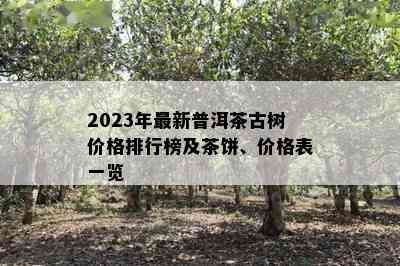 2023年最新普洱茶古树价格排行榜及茶饼、价格表一览